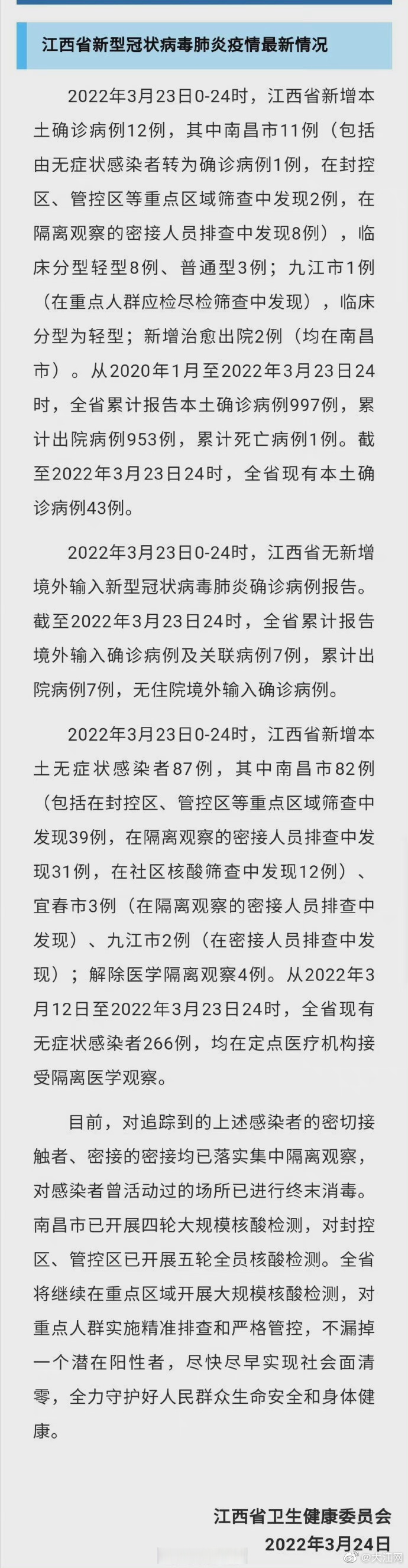 江西省新型冠状病毒肺炎疫情最新情况

2022年3月23日0-24时，江西省新增本土确诊病例12例，其中南昌市11例（包括由无症状感染者转为确诊病例1例，在封控区、管控区等重点区域筛查中发现2例，在隔离观察的密接人员排查中发现8例），临床分型轻型8例、普通型3例；九江市1例（在重点人群应检尽检筛查中发现），临床分型为轻型；新增治愈出院2例（均在南昌市）。从2020年1月至2022年3月23日24时，全省累计报告本土确诊病例997例，累计出院病例953例，累计死亡病例1例。截至2022年3月23日24时，全省现有本土确诊病例43例。

2022年3月23日0-24时，江西省无新增境外输入新型冠状病毒肺炎确诊病例报告。截至2022年3月23日24时，全省累计报告境外输入确诊病例及关联病例7例，累计出院病例7例，无住院境外输入确诊病例。

2022年3月23日0-24时，江西省新增本土无症状感染者87例，其中南昌市82例（包括在封控区、管控区等重点区域筛查中发现39例，在隔离观察的密接人员排查中发现31例，在社区核酸筛查中发现12例）、宜春市3例（在隔离观察的密接人员排查中发现）、九江市2例（在密接人员排查中发现）；解除医学隔离观察4例。从2022年3月12日至2022年3月23日24时，全省现有无症状感染者266例，均在定点医疗机构接受隔离医学观察。

目前，对追踪到的上述感染者的密切接触者、密接的密接均已落实集中隔离观察，对感染者曾活动过的场所已进行终末消毒。南昌市已开展四轮大规模核酸检测，对封控区、管控区已开展五轮全员核酸检测。全省将继续在重点区域开展大规模核酸检测，对重点人群实施精准排查和严格管控，不漏掉一个潜在阳性者，尽快尽早实现社会面清零，全力守护好人民群众生命安全和身体健康。

江西省卫生健康委员会
2022年3月24日

@大江网